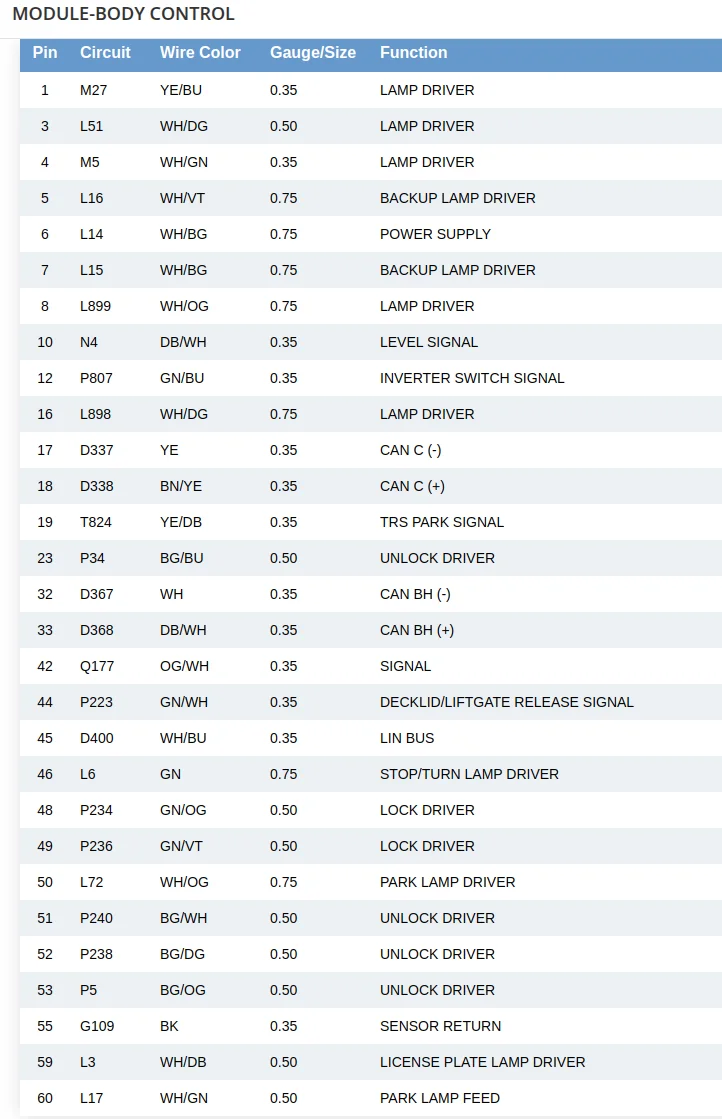 MODULE-BODY CONTROL

| Pin | Circuit | Wire Color | Gauge/Size | Function |
|---|---|---|---|---|
| 1 | M27 | YE/BU | 0.35 | LAMP DRIVER |
| 3 | L51 | WH/DG | 0.50 | LAMP DRIVER |
| 4 | M5 | WH/GN | 0.35 | LAMP DRIVER |
| 5 | L16 | WH/VT | 0.75 | BACKUP LAMP DRIVER |
| 6 | L14 | WH/BG | 0.75 | POWER SUPPLY |
| 7 | L15 | WH/BG | 0.75 | BACKUP LAMP DRIVER |
| 8 | L899 | WH/OG | 0.75 | LAMP DRIVER |
| 10 | N4 | DB/WH | 0.35 | LEVEL SIGNAL |
| 12 | P807 | GN/BU | 0.35 | INVERTER SWITCH SIGNAL |
| 16 | L898 | WH/DG | 0.75 | LAMP DRIVER |
| 17 | D337 | YE | 0.35 | CAN C (-) |
| 18 | D338 | BN/YE | 0.35 | CAN C (+) |
| 19 | T824 | YE/DB | 0.35 | TRS PARK SIGNAL |
| 23 | P34 | BG/BU | 0.50 | UNLOCK DRIVER |
| 32 | D367 | WH | 0.35 | CAN BH (-) |
| 33 | D368 | DB/WH | 0.35 | CAN BH (+) |
| 42 | Q177 | OG/WH | 0.35 | SIGNAL |
| 44 | P223 | GN/WH | 0.35 | DECKLID/LIFTGATE RELEASE SIGNAL |
| 45 | D400 | WH/BU | 0.35 | LIN BUS |
| 46 | L6 | GN | 0.75 | STOP/TURN LAMP DRIVER |
| 48 | P234 | GN/OG | 0.50 | LOCK DRIVER |
| 49 | P236 | GN/VT | 0.50 | LOCK DRIVER |
| 50 | L72 | WH/OG | 0.75 | PARK LAMP DRIVER |
| 51 | P240 | BG/WH | 0.50 | UNLOCK DRIVER |
| 52 | P238 | BG/DG | 0.50 | UNLOCK DRIVER |
| 53 | P5 | BG/OG | 0.50 | UNLOCK DRIVER |
| 55 | G109 | BK | 0.35 | SENSOR RETURN |
| 59 | L3 | WH/DB | 0.50 | LICENSE PLATE LAMP DRIVER |
| 60 | L17 | WH/GN | 0.50 | PARK LAMP FEED |